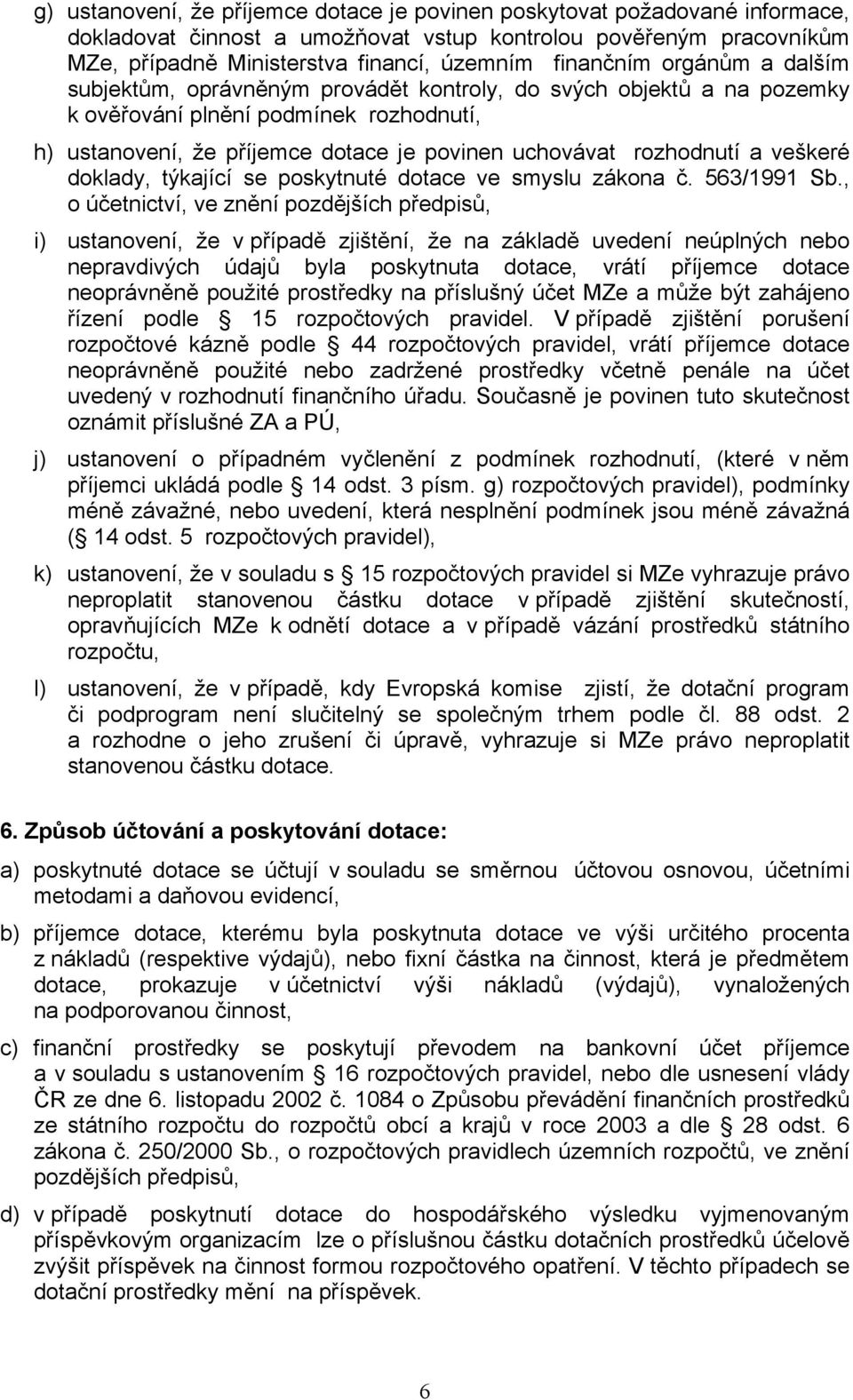 g) ustanovení, že příjemce dotace je povinen poskytovat požadované informace, dokladovat činnost a umožňovat vstup kontrolou pověřeným pracovníkům MZe, případně Ministerstva financí, územním finančním orgánům a dalším subjektům, oprávněným provádět kontroly, do svých objektů a na pozemky k ověřování plnění podmínek rozhodnutí,

h) ustanovení, že příjemce dotace je povinen uchovávat rozhodnutí a veškeré doklady, týkající se poskytnuté dotace ve smyslu zákona č. 563/1991 Sb., o účetnictví, ve znění pozdějších předpisů,

i) ustanovení, že v případě zjištění, že na základě uvedení neúplných nebo nepravdivých údajů byla poskytnuta dotace, vrátí příjemce dotace neoprávněně použité prostředky na příslušný účet MZe a může být zahájeno řízení podle § 15 rozpočtových pravidel. V případě zjištění porušení rozpočtové kázně podle § 44 rozpočtových pravidel, vrátí příjemce dotace neoprávněně použité nebo zadržené prostředky včetně penále na účet uvedený v rozhodnutí finančního úřadu. Současně je povinen tuto skutečnost oznámit příslušné ZA a PÚ,

j) ustanovení o případném vyčlenění z podmínek rozhodnutí, (které v něm příjemci ukládá podle § 14 odst. 3 písm. g) rozpočtových pravidel), podmínky méně závažné, nebo uvedení, která nesplnění podmínek jsou méně závažná (§ 14 odst. 5 rozpočtových pravidel),

k) ustanovení, že v souladu s § 15 rozpočtových pravidel si MZe vyhrazuje právo neproplatit stanovenou částku dotace v případě zjištění skutečností, opravňujících MZe k odnětí dotace a v případě vázání prostředků státního rozpočtu,

l) ustanovení, že v případě, kdy Evropská komise zjistí, že dotační program či podprogram není slučitelný se společným trhem podle čl. 88 odst. 2 a rozhodne o jeho zrušení či úpravě, vyhrazuje si MZe právo neproplatit stanovenou částku dotace.

6. Způsob účtování a poskytování dotace:

a) poskytnuté dotace se účtují v souladu se směrnou účtovou osnovou, účetními metodami a daňovou evidencí,

b) příjemce dotace, kterému byla poskytnuta dotace ve výši určitého procenta z nákladů (respektive výdajů), nebo fixní částka na činnost, která je předmětem dotace, prokazuje v účetnictví výši nákladů (výdajů), vynaložených na podporovanou činnost,

c) finanční prostředky se poskytují převodem na bankovní účet příjemce a v souladu s ustanovením § 16 rozpočtových pravidel, nebo dle usnesení vlády ČR ze dne 6. listopadu 2002 č. 1084 o Způsobu převádění finančních prostředků ze státního rozpočtu do rozpočtů obcí a krajů v roce 2003 a dle § 28 odst. 6 zákona č. 250/2000 Sb., o rozpočtových pravidlech územních rozpočtů, ve znění pozdějších předpisů,

d) v případě poskytnutí dotace do hospodářského výsledku vyjmenovaným příspěvkovým organizacím lze o příslušnou částku dotačních prostředků účelově zvýšit příspěvek na činnost formou rozpočtového opatření. V těchto případech se dotační prostředky mění na příspěvek.

6